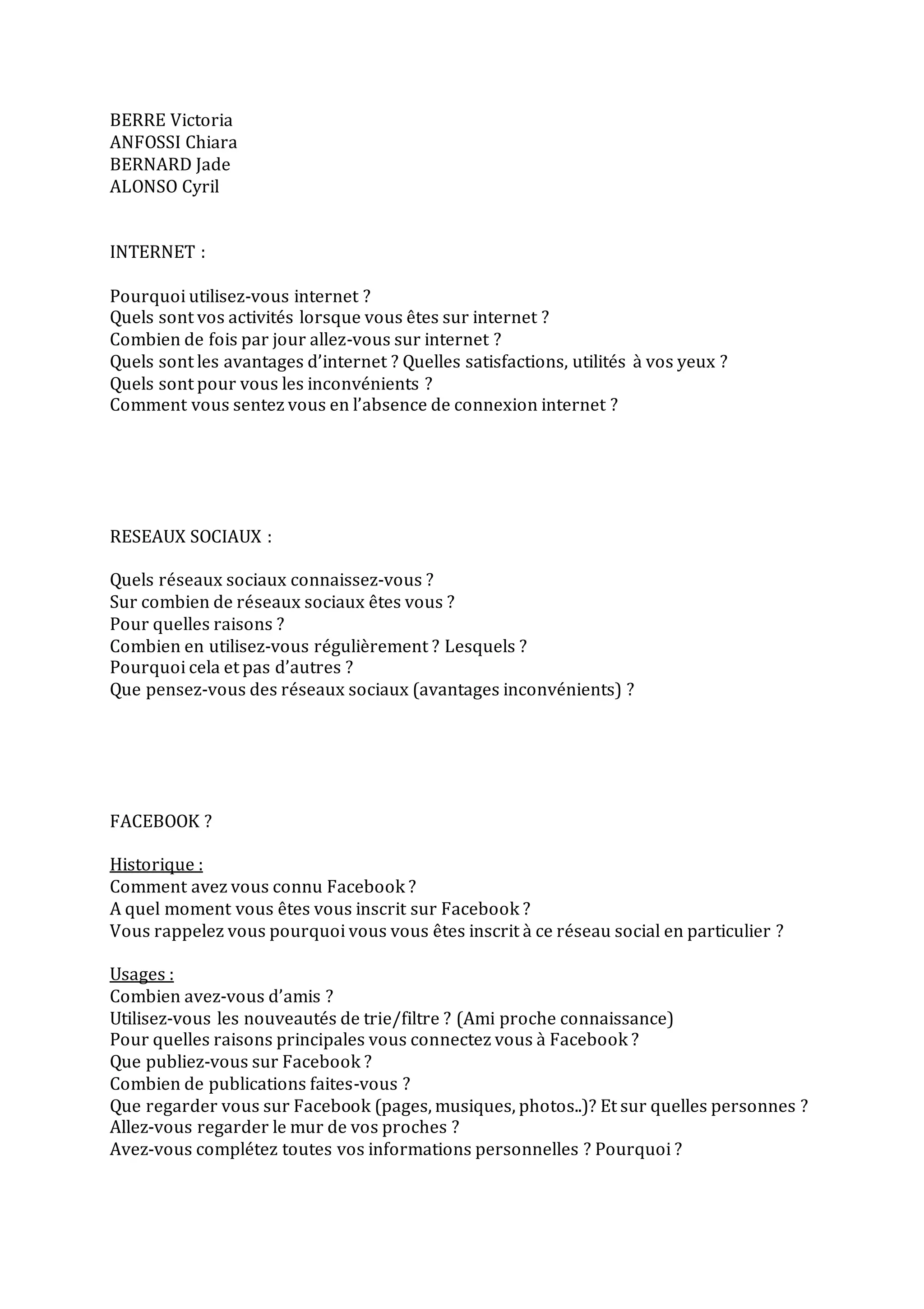 BERRE Victoria
ANFOSSI Chiara
BERNARD Jade
ALONSO Cyril

INTERNET :

Pourquoi utilisez-vous internet ?
Quels sont vos activités lorsque vous êtes sur internet ?
Combien de fois par jour allez-vous sur internet ?
Quels sont les avantages d'internet ? Quelles satisfactions, utilités à vos yeux ?
Quels sont pour vous les inconvénients ?
Comment vous sentez vous en l'absence de connexion internet ?

RESEAUX SOCIAUX :

Quels réseaux sociaux connaissez-vous ?
Sur combien de réseaux sociaux êtes vous ?
Pour quelles raisons ?
Combien en utilisez-vous régulièrement ? Lesquels ?
Pourquoi cela et pas d'autres ?
Que pensez-vous des réseaux sociaux (avantages inconvénients) ?

FACEBOOK ?

Historique :
Comment avez vous connu Facebook ?
A quel moment vous êtes vous inscrit sur Facebook ?
Vous rappelez vous pourquoi vous vous êtes inscrit à ce réseau social en particulier ?

Usages :
Combien avez-vous d'amis ?
Utilisez-vous les nouveautés de trie/filtre ? (Ami proche connaissance)
Pour quelles raisons principales vous connectez vous à Facebook ?
Que publiez-vous sur Facebook ?
Combien de publications faites-vous ?
Que regarder vous sur Facebook (pages, musiques, photos..)? Et sur quelles personnes ?
Allez-vous regarder le mur de vos proches ?
Avez-vous complétez toutes vos informations personnelles ? Pourquoi ?